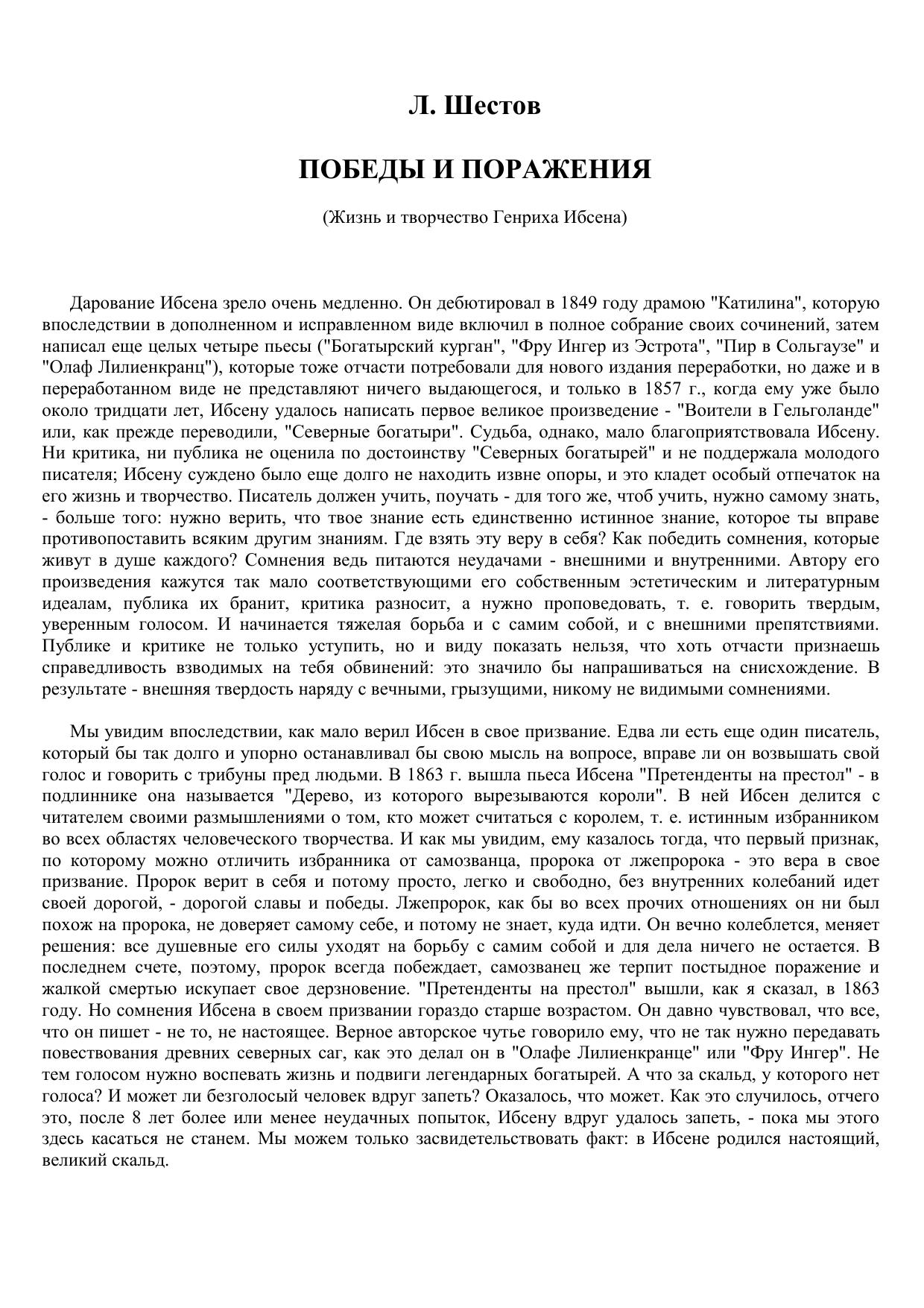 Л. Шестов

ПОБЕДЫ И ПОРАЖЕНИЯ

(Жизнь и творчество Генриха Ибсена)

Дарование Ибсена зрело очень медленно. Он дебютировал в 1849 году драмою "Катилина", которую впоследствии в дополненном и исправленном виде включил в полное собрание своих сочинений, затем написал еще целых четыре пьесы ("Богатырский курган", "Фру Ингер из Эстрота", "Пир в Сольгаузе" и "Олаф Лилиенкранц"), которые тоже отчасти потребовали для нового издания переработки, но даже и в переработанном виде не представляют ничего выдающегося, и только в 1857 г., когда ему уже было около тридцати лет, Ибсену удалось написать первое великое произведение - "Воители в Гельголанде" или, как прежде переводили, "Северные богатыри". Судьба, однако, мало благоприятствовала Ибсену. Ни критика, ни публика не оценила по достоинству "Северных богатырей" и не поддержала молодого писателя; Ибсену суждено было еще долго не находить извне опоры, и это кладет особый отпечаток на его жизнь и творчество. Писатель должен учить, поучать - для того же, чтоб учить, нужно самому знать, - больше того: нужно верить, что твое знание есть единственно истинное знание, которое ты вправе противопоставить всяким другим знаниям. Где взять эту веру в себя? Как победить сомнения, которые живут в душе каждого? Сомнения ведь питаются неудачами - внешними и внутренними. Автору его произведения кажутся так мало соответствующими его собственным эстетическим и литературным идеалам, публика их бранит, критика разносит, а нужно проповедовать, т. е. говорить твердым, уверенным голосом. И начинается тяжелая борьба и с самим собой, и с внешними препятствиями. Публике и критике не только уступить, но и виду показать нельзя, что хоть отчасти признаешь справедливость взводимых на тебя обвинений: это значило бы напрашиваться на снисхождение. В результате - внешняя твердость наряду с вечными, грызущими, никому не видимыми сомнениями.

Мы увидим впоследствии, как мало верил Ибсен в свое призвание. Едва ли есть еще один писатель, который бы так долго и упорно останавливал бы свою мысль на вопросе, вправе ли он возвышать свой голос и говорить с трибуны пред людьми. В 1863 г. вышла пьеса Ибсена "Претенденты на престол" - в подлиннике она называется "Дерево, из которого вырезываются короли". В ней Ибсен делится с читателем своими размышлениями о том, кто может считаться с королем, т. е. истинным избранником во всех областях человеческого творчества. И как мы увидим, ему казалось тогда, что первый признак, по которому можно отличить избранника от самозванца, пророка от лжепророка - это вера в свое призвание. Пророк верит в себя и потому просто, легко и свободно, без внутренних колебаний идет своей дорогой, - дорогой славы и победы. Лжепророк, как бы во всех прочих отношениях он ни был похож на пророка, не доверяет самому себе, и потому не знает, куда идти. Он вечно колеблется, меняет решения: все душевные его силы уходят на борьбу с самим собой и для дела ничего не остается. В последнем счете, поэтому, пророк всегда побеждает, самозванец же терпит постыдное поражение и жалкой смертью искупает свое дерзновение. "Претенденты на престол" вышли, как я сказал, в 1863 году. Но сомнения Ибсена в своем призвании гораздо старше возрастом. Он давно чувствовал, что все, что он пишет - не то, не настоящее. Верное авторское чутье говорило ему, что не так нужно передавать повествования древних северных саг, как это делал он в "Олафе Лилиенкранце" или "Фру Ингер". Не тем голосом нужно воспевать жизнь и подвиги легендарных богатырей. А что за скальд, у которого нет голоса? И может ли безголосый человек вдруг запеть? Оказалось, что может. Как это случилось, отчего это, после 8 лет более или менее неудачных попыток, Ибсену вдруг удалось запеть, - пока мы этого здесь касаться не станем. Мы можем только засвидетельствовать факт: в Ибсене родился настоящий, великий скальд.